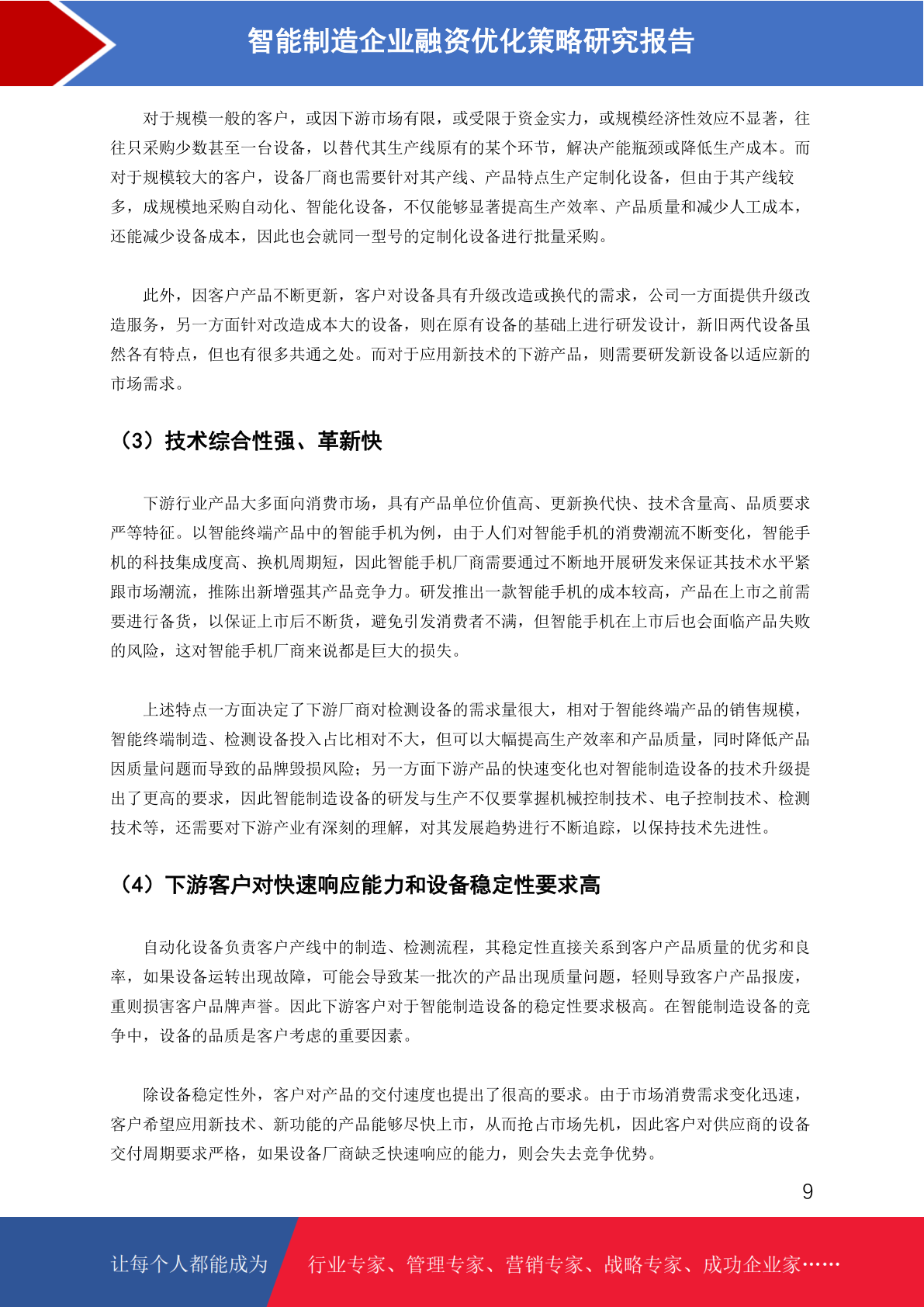 智能制造企业融资优化策略研究报告

对于规模一般的客户，或因下游市场有限，或受限于资金实力，或规模经济性效应不显著，往往只采购少数甚至一台设备，以替代其生产线原有的某个环节，解决产能瓶颈或降低生产成本。而对于规模较大的客户，设备厂商也需要针对其产线、产品特点生产定制化设备，但由于其产线较多，成规模地采购自动化、智能化设备，不仅能够显著提高生产效率、产品质量和减少人工成本，还能减少设备成本，因此也会就同一型号的定制化设备进行批量采购。

此外，因客户产品不断更新，客户对设备具有升级改造或换代的需求，公司一方面提供升级改造服务，另一方面针对改造成本大的设备，则在原有设备的基础上进行研发设计，新旧两代设备虽然各有特点，但也有很多共通之处。而对于应用新技术的下游产品，则需要研发新设备以适应新的市场需求。

（3）技术综合性强、革新快

下游行业产品大多面向消费市场，具有产品单位价值高、更新换代快、技术含量高、品质要求严等特征。以智能终端产品中的智能手机为例，由于人们对智能手机的消费潮流不断变化，智能手机的科技集成度高、换机周期短，因此智能手机厂商需要通过不断地开展研发来保证其技术水平紧跟市场潮流，推陈出新增强其产品竞争力。研发推出一款智能手机的成本较高，产品在上市之前需要进行备货，以保证上市后不断货，避免引发消费者不满，但智能手机在上市后也会面临产品失败的风险，这对智能手机厂商来说都是巨大的损失。

上述特点一方面决定了下游厂商对检测设备的需求量很大，相对于智能终端产品的销售规模，智能终端制造、检测设备投入占比相对不大，但可以大幅提高生产效率和产品质量，同时降低产品因质量问题而导致的品牌毁损风险；另一方面下游产品的快速变化也对智能制造设备的技术升级提出了更高的要求，因此智能制造设备的研发与生产不仅要掌握机械控制技术、电子控制技术、检测技术等，还需要对下游产业有深刻的理解，对其发展趋势进行不断追踪，以保持技术先进性。

（4）下游客户对快速响应能力和设备稳定性要求高

自动化设备负责客户产线中的制造、检测流程，其稳定性直接关系到客户产品质量的优劣和良率，如果设备运转出现故障，可能会导致某一批次的产品出现质量问题，轻则导致客户产品报废，重则损害客户品牌声誉。因此下游客户对于智能制造设备的稳定性要求极高。在智能制造设备的竞争中，设备的品质是客户考虑的重要因素。

除设备稳定性外，客户对产品的交付速度也提出了很高的要求。由于市场消费需求变化迅速，客户希望应用新技术、新功能的产品能够尽快上市，从而抢占市场先机，因此客户对供应商的设备交付周期要求严格，如果设备厂商缺乏快速响应的能力，则会失去竞争优势。

9

让每个人都能成为 行业专家、管理专家、营销专家、战略专家、成功企业家……